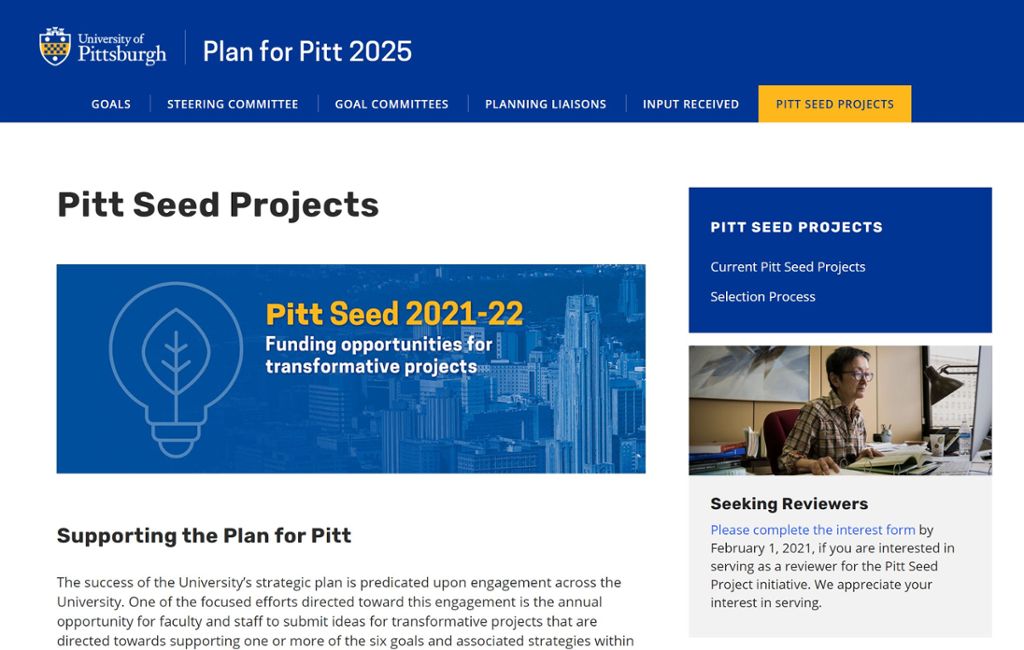 University of Pittsburgh

Plan for Pitt 2025

GOALS | STEERING COMMITTEE | GOAL COMMITTEES | PLANNING LIAISONS | INPUT RECEIVED | PITT SEED PROJECTS

Pitt Seed Projects

Pitt Seed 2021-22
Funding opportunities for transformative projects

Supporting the Plan for Pitt

The success of the University's strategic plan is predicated upon engagement across the University. One of the focused efforts directed toward this engagement is the annual opportunity for faculty and staff to submit ideas for transformative projects that are directed towards supporting one or more of the six goals and associated strategies within

PITT SEED PROJECTS

Current Pitt Seed Projects

Selection Process

Seeking Reviewers

Please complete the interest form by February 1, 2021, if you are interested in serving as a reviewer for the Pitt Seed Project initiative. We appreciate your interest in serving.